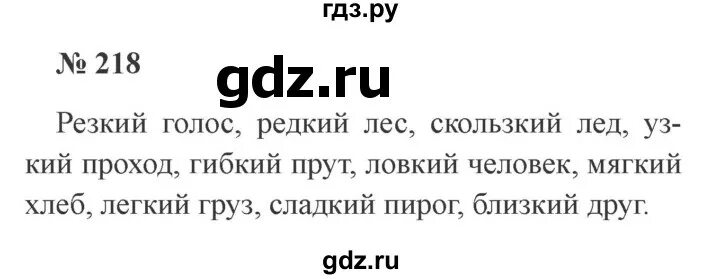 гдз.ру

№ 218

gdz.ru

Резкий голос, редкий лес, скользкий лед, узкий проход, гибкий прут, ловкий человек, мягкий хлеб, легкий груз, сладкий пирог, близкий друг.

gdz.ru